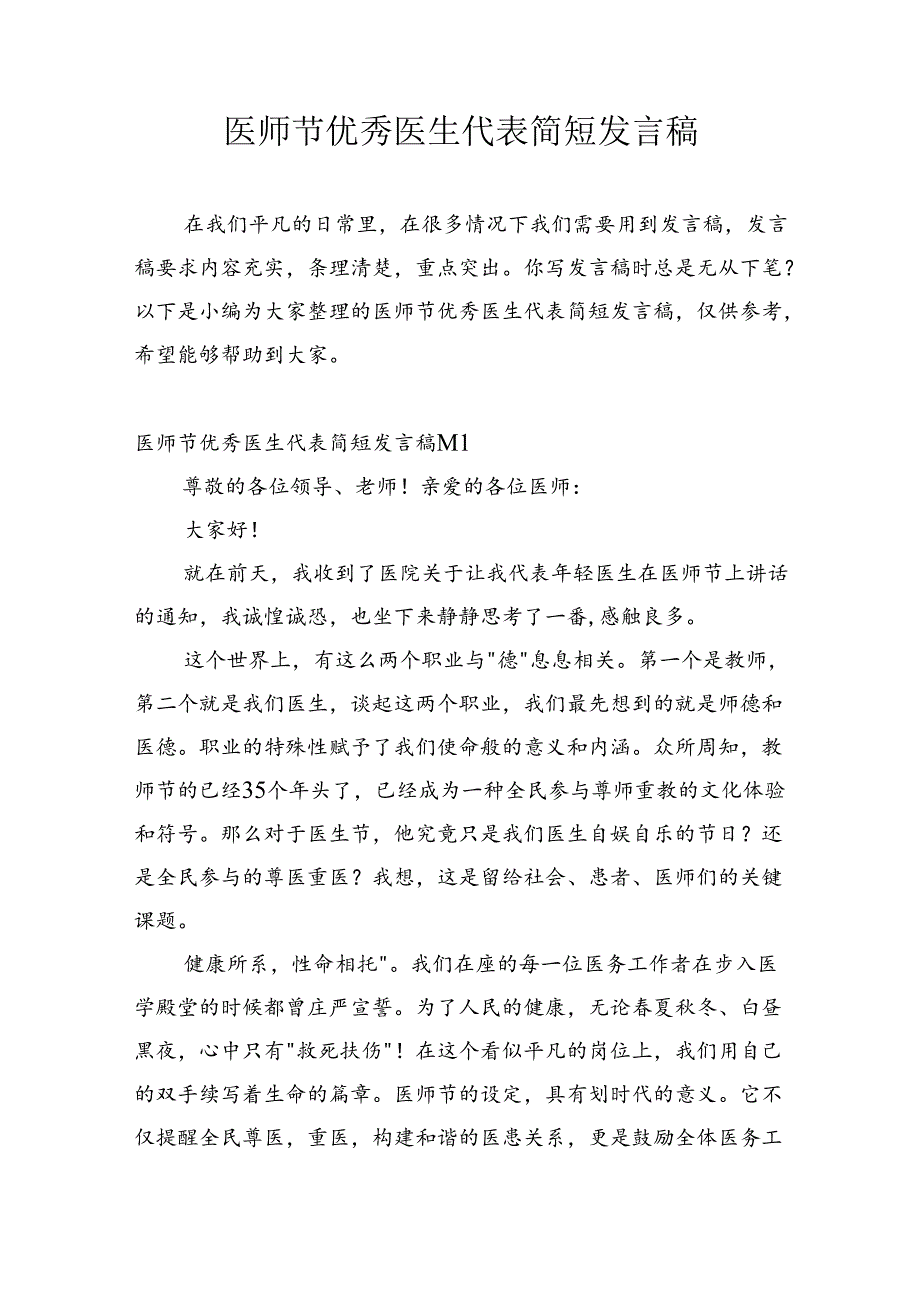 医师节优秀医生代表简短发言稿

在我们平凡的日常里，在很多情况下我们需要用到发言稿，发言稿要求内容充实，条理清楚，重点突出。你写发言稿时总是无从下笔？以下是小编为大家整理的医师节优秀医生代表简短发言稿，仅供参考，希望能够帮助到大家。

医师节优秀医生代表简短发言稿M1

尊敬的各位领导、老师！亲爱的各位医师：

大家好！

就在前天，我收到了医院关于让我代表年轻医生在医师节上讲话的通知，我诚惶诚恐，也坐下来静静思考了一番，感触良多。

这个世界上，有这么两个职业与"德"息息相关。第一个是教师，第二个就是我们医生，谈起这两个职业，我们最先想到的就是师德和医德。职业的特殊性赋予了我们使命般的意义和内涵。众所周知，教师节的已经35个年头了，已经成为一种全民参与尊师重教的文化体验和符号。那么对于医生节，他究竟只是我们医生自娱自乐的节日？还是全民参与的尊医重医？我想，这是留给社会、患者、医师们的关键课题。

健康所系，性命相托"。我们在座的每一位医务工作者在步入医学殿堂的时候都曾庄严宣誓。为了人民的健康，无论春夏秋冬、白昼黑夜，心中只有"救死扶伤"！在这个看似平凡的岗位上，我们用自己的双手续写着生命的篇章。医师节的设定，具有划时代的意义。它不仅提醒全民尊医，重医，构建和谐的医患关系，更是鼓励全体医务工